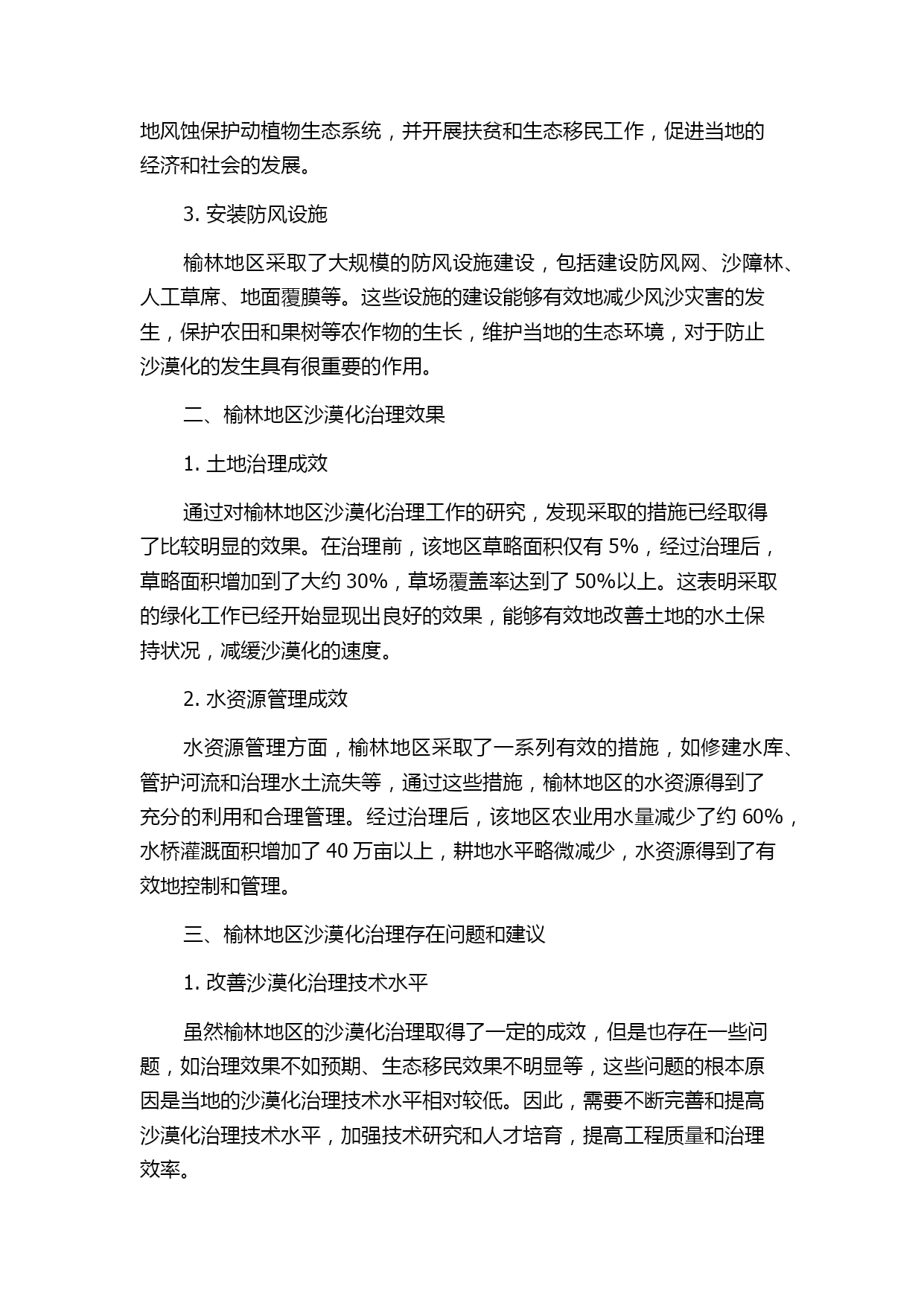 地风蚀保护动植物生态系统，并开展扶贫和生态移民工作，促进当地的经济和社会的发展。

3. 安装防风设施

榆林地区采取了大规模的防风设施建设，包括建设防风网、沙障林、人工草席、地面覆膜等。这些设施的建设能够有效地减少风沙灾害的发生，保护农田和果树等农作物的生长，维护当地的生态环境，对于防止沙漠化的发生具有很重要的作用。

二、榆林地区沙漠化治理效果

1. 土地治理成效

通过对榆林地区沙漠化治理工作的研究，发现采取的措施已经取得了比较明显的效果。在治理前，该地区草略面积仅有 5%，经过治理后，草略面积增加到了大约 30%，草场覆盖率达到了 50%以上。这表明采取的绿化工作已经开始显现出良好的效果，能够有效地改善土地的水土保持状况，减缓沙漠化的速度。

2. 水资源管理成效

水资源管理方面，榆林地区采取了一系列有效的措施，如修建水库、管护河流和治理水土流失等，通过这些措施，榆林地区的水资源得到了充分的利用和合理管理。经过治理后，该地区农业用水量减少了约 60%，水桥灌溉面积增加了 40 万亩以上，耕地水平略微减少，水资源得到了有效地控制和管理。

三、榆林地区沙漠化治理存在问题和建议

1. 改善沙漠化治理技术水平

虽然榆林地区的沙漠化治理取得了一定的成效，但是也存在一些问题，如治理效果不如预期、生态移民效果不明显等，这些问题的根本原因是当地的沙漠化治理技术水平相对较低。因此，需要不断完善和提高沙漠化治理技术水平，加强技术研究和人才培育，提高工程质量和治理效率。